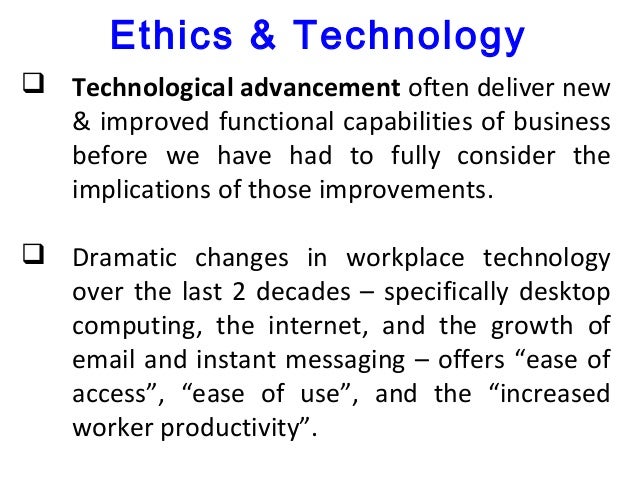 Ethics & Technology

❑ Technological advancement often deliver new & improved functional capabilities of business before we have had to fully consider the implications of those improvements.

❑ Dramatic changes in workplace technology over the last 2 decades – specifically desktop computing, the internet, and the growth of email and instant messaging – offers “ease of access”, “ease of use”, and the “increased worker productivity”.